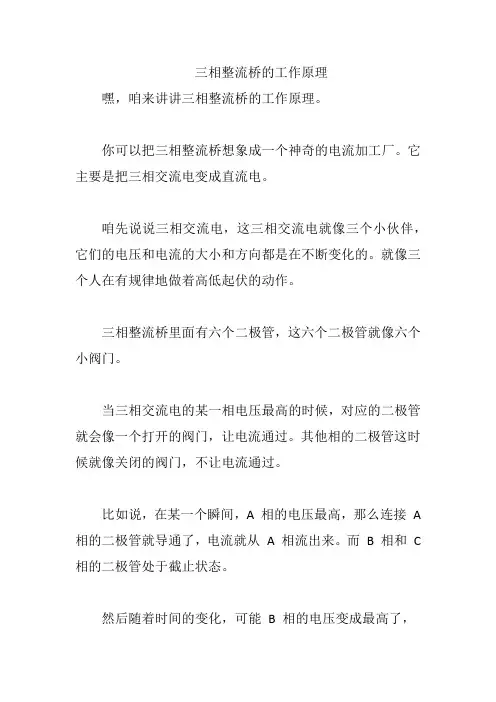 三相整流桥的工作原理

嘿，咱来讲讲三相整流桥的工作原理。

你可以把三相整流桥想象成一个神奇的电流加工厂。它主要是把三相交流电变成直流电。

咱先说说三相交流电，这三相交流电就像三个小伙伴，它们的电压和电流的大小和方向都是在不断变化的。就像三个人在有规律地做着高低起伏的动作。

三相整流桥里面有六个二极管，这六个二极管就像六个小阀门。

当三相交流电的某一相电压最高的时候，对应的二极管就会像一个打开的阀门，让电流通过。其他相的二极管这时候就像关闭的阀门，不让电流通过。

比如说，在某一个瞬间，A 相的电压最高，那么连接 A 相的二极管就导通了，电流就从 A 相流出来。而 B 相和 C 相的二极管处于截止状态。

然后随着时间的变化，可能 B 相的电压变成最高了，